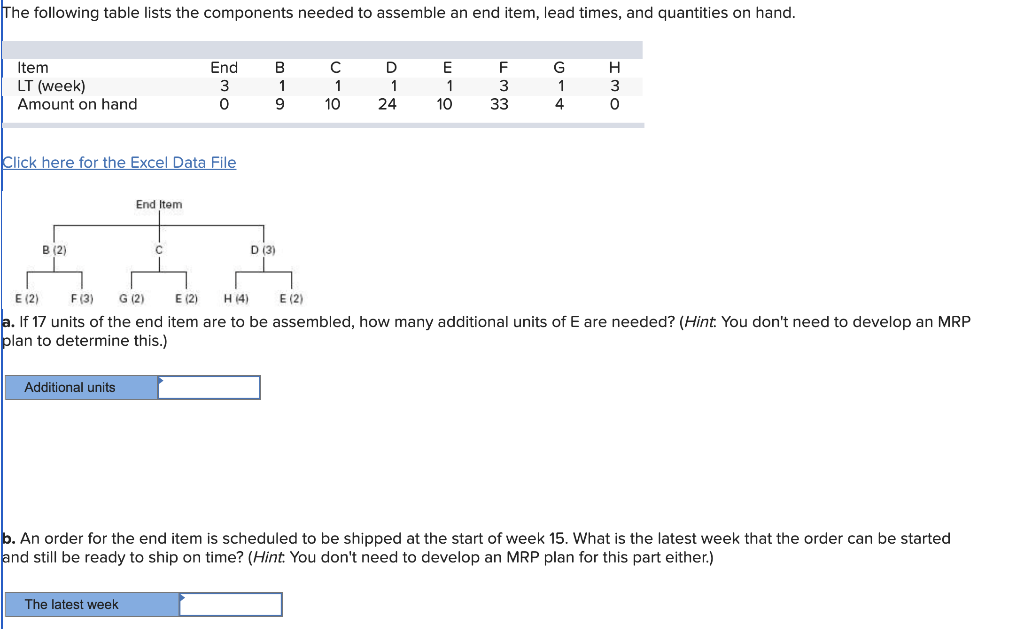 The following table lists the components needed to assemble an end item, lead times, and quantities on hand.

| Item | End | B | C | D | E | F | G | H |
|---|---|---|---|---|---|---|---|---|
| LT (week) | 3 | 1 | 1 | 1 | 1 | 3 | 1 | 3 |
| Amount on hand | 0 | 9 | 10 | 24 | 10 | 33 | 4 | 0 |

Click here for the Excel Data File

End Item

B (2)
C
D (3)

E (2)
F (3)
G (2)
E (2)
H (4)
E (2)

a. If 17 units of the end item are to be assembled, how many additional units of E are needed? (Hint: You don't need to develop an MRP plan to determine this.)

Additional units

b. An order for the end item is scheduled to be shipped at the start of week 15. What is the latest week that the order can be started and still be ready to ship on time? (Hint: You don't need to develop an MRP plan for this part either.)

The latest week